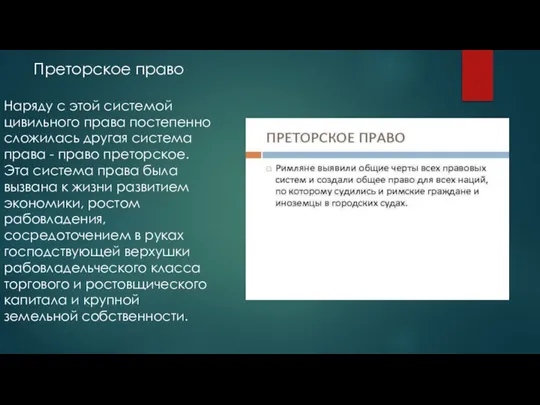 Преторское право

Наряду с этой системой цивильного права постепенно сложилась другая система права - право преторское. Эта система права была вызвана к жизни развитием экономики, ростом рабовладения, сосредоточением в руках господствующей верхушки рабовладельческого класса торгового и ростовщического капитала и крупной земельной собственности.

ПРЕТОРСКОЕ ПРАВО

Римляне выявили общие черты всех правовых систем и создали общее право для всех наций, по которому судились и римские граждане и иноземцы в городских судах.